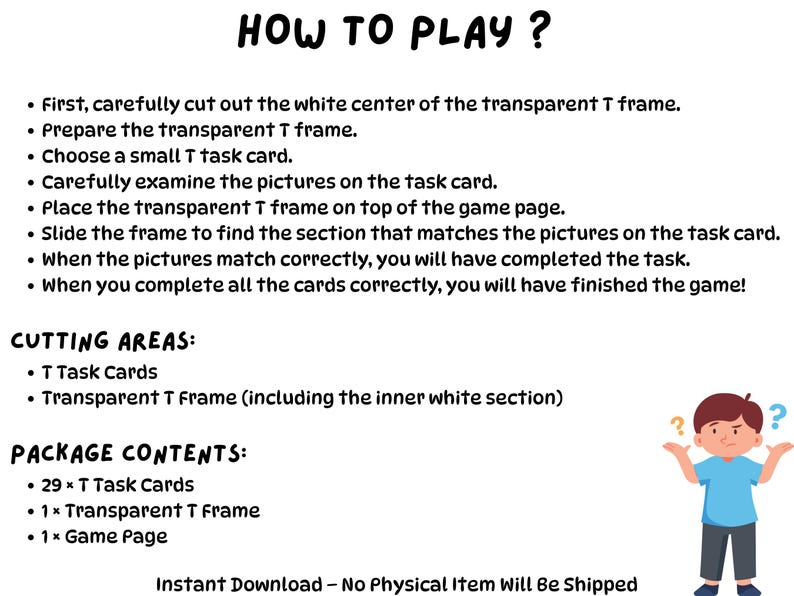 HOW TO PLAY ?

• First, carefully cut out the white center of the transparent T frame.
• Prepare the transparent T frame.
• Choose a small T task card.
• Carefully examine the pictures on the task card.
• Place the transparent T frame on top of the game page.
• Slide the frame to find the section that matches the pictures on the task card.
• When the pictures match correctly, you will have completed the task.
• When you complete all the cards correctly, you will have finished the game!

CUTTING AREAS:
• T Task Cards
• Transparent T Frame (including the inner white section)

PACKAGE CONTENTS:
• 29 × T Task Cards
• 1 × Transparent T Frame
• 1 × Game Page

Instant Download – No Physical Item Will Be Shipped